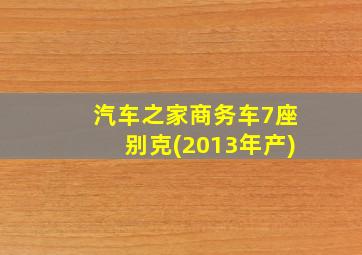 汽车之家商务车7座别克(2013年产)